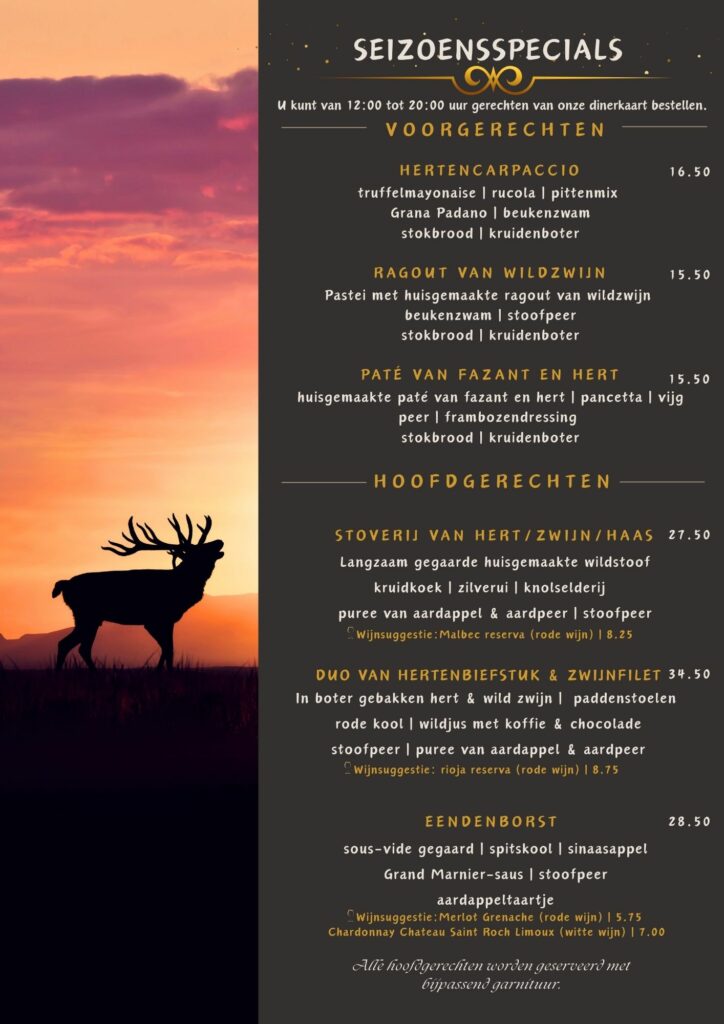 SEIZOENSSPECIALS

U kunt van 12:00 tot 20:00 uur gerechten van onze dinerkaart bestellen.

VOORGERECHTEN

HERTENCARPACCIO 16.50
truffelmayonaise | rucola | pittenmix
Grana Padano | beukenzwam
stokbrood | kruidenboter

RAGOUT VAN WILDZWIJN 15.50
Pastei met huisgemaakte ragout van wildzwijn
beukenzwam | stoofpeer
stokbrood | kruidenboter

PATÉ VAN FAZANT EN HERT 15.50
huisgemaakte paté van fazant en hert | pancetta | vijg
peer | frambozendressing
stokbrood | kruidenboter

HOOFDGERECHTEN

STOVERIJ VAN HERT/ZWIJN/HAAS 27.50
Langzaam gegaarde huisgemaakte wildstoof
kruidkoek | zilverui | knolselderij
puree van aardappel & aardpeer | stoofpeer
Wijnsuggestie:Malbec reserva (rode wijn) | 8.25

DUO VAN HERTENBIEFSTUK & ZWIJNFILET 34.50
In boter gebakken hert & wild zwijn | paddenstoelen
rode kool | wildjus met koffie & chocolade
stoofpeer | puree van aardappel & aardpeer
Wijnsuggestie: rioja reserva (rode wijn) | 8.75

EENDENBORST 28.50
sous-vide gegaard | spitskool | sinaasappel
Grand Marnier-saus | stoofpeer
aardappeltaartje
Wijnsuggestie:Merlot Grenache (rode wijn) | 5.75
Chardonnay Chateau Saint Roch Limoux (witte wijn) | 7.00

Alle hoofdgerechten worden geserveerd met bijpassend garnituur.